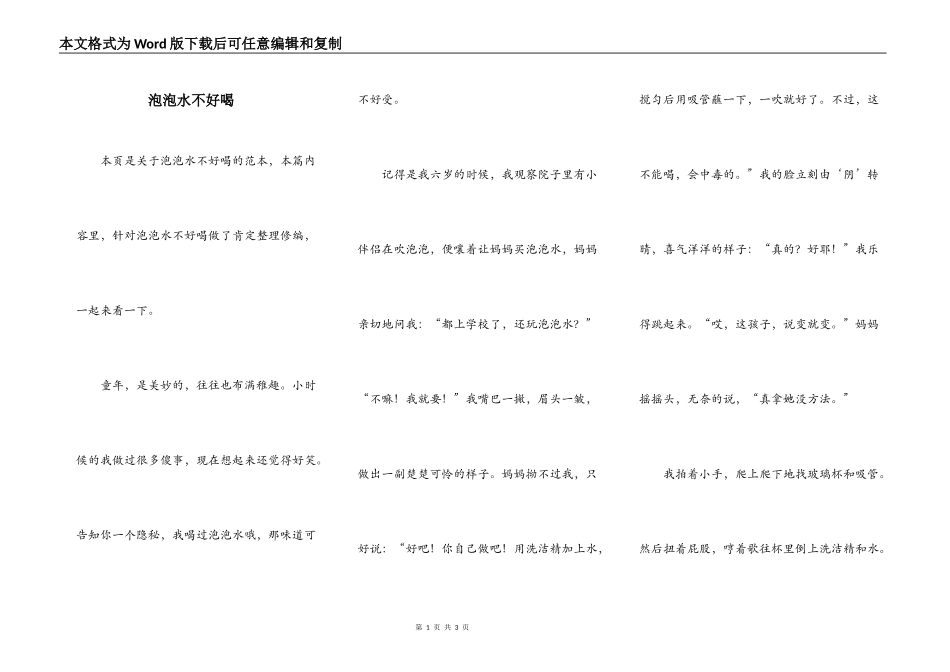 本文格式为Word版下载后可任意编辑和复制

泡泡水不好喝

本页是关于泡泡水不好喝的范本，本篇内容里，针对泡泡水不好喝做了肯定整理修编，一起来看一下。

童年，是美妙的，往往也布满稚趣。小时候的我做过很多傻事，现在想起来还觉得好笑。告知你一个隐秘，我喝过泡泡水哦，那味道可不好受。

记得是我六岁的时候，我观察院子里有小伴侣在吹泡泡，便嚷着让妈妈买泡泡水，妈妈亲切地问我：“都上学校了，还玩泡泡水？”“不嘛！我就要！”我嘴巴一撇，眉头一皱，做出一副楚楚可怜的样子。妈妈拗不过我，只好说：“好吧！你自己做吧！用洗洁精加上水，搅匀后用吸管蘸一下，一吹就好了。不过，这不能喝，会中毒的。”我的脸立刻由‘阴’转晴，喜气洋洋的样子：“真的？好耶！”我乐得跳起来。“哎，这孩子，说变就变。”妈妈摇摇头，无奈的说，“真拿她没方法。”

我拍着小手，爬上爬下地找玻璃杯和吸管。然后扭着屁股，哼着歌往杯里倒上洗洁精和水。

第 1 页 共 3 页